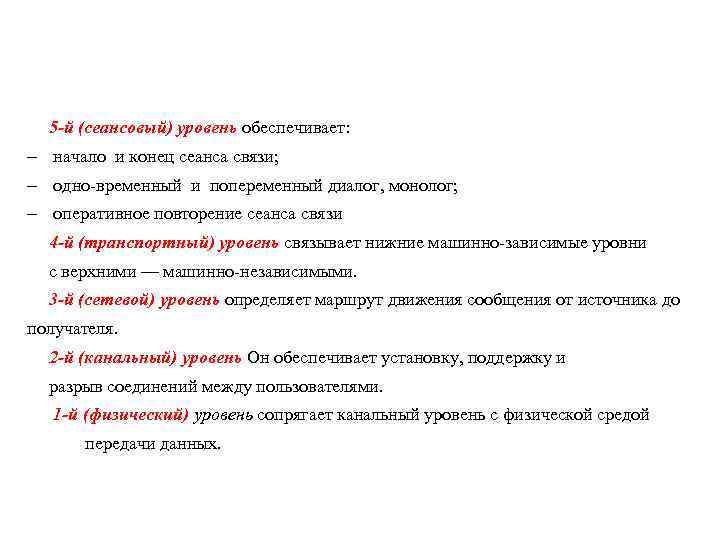 5-й (сеансовый) уровень обеспечивает:
– начало и конец сеанса связи;
– одно-временный и попеременный диалог, монолог;
– оперативное повторение сеанса связи

4-й (транспортный) уровень связывает нижние машинно-зависимые уровни с верхними — машинно-независимыми.

3-й (сетевой) уровень определяет маршрут движения сообщения от источника до получателя.

2-й (канальный) уровень Он обеспечивает установку, поддержку и разрыв соединений между пользователями.

1-й (физический) уровень сопрягает канальный уровень с физической средой передачи данных.